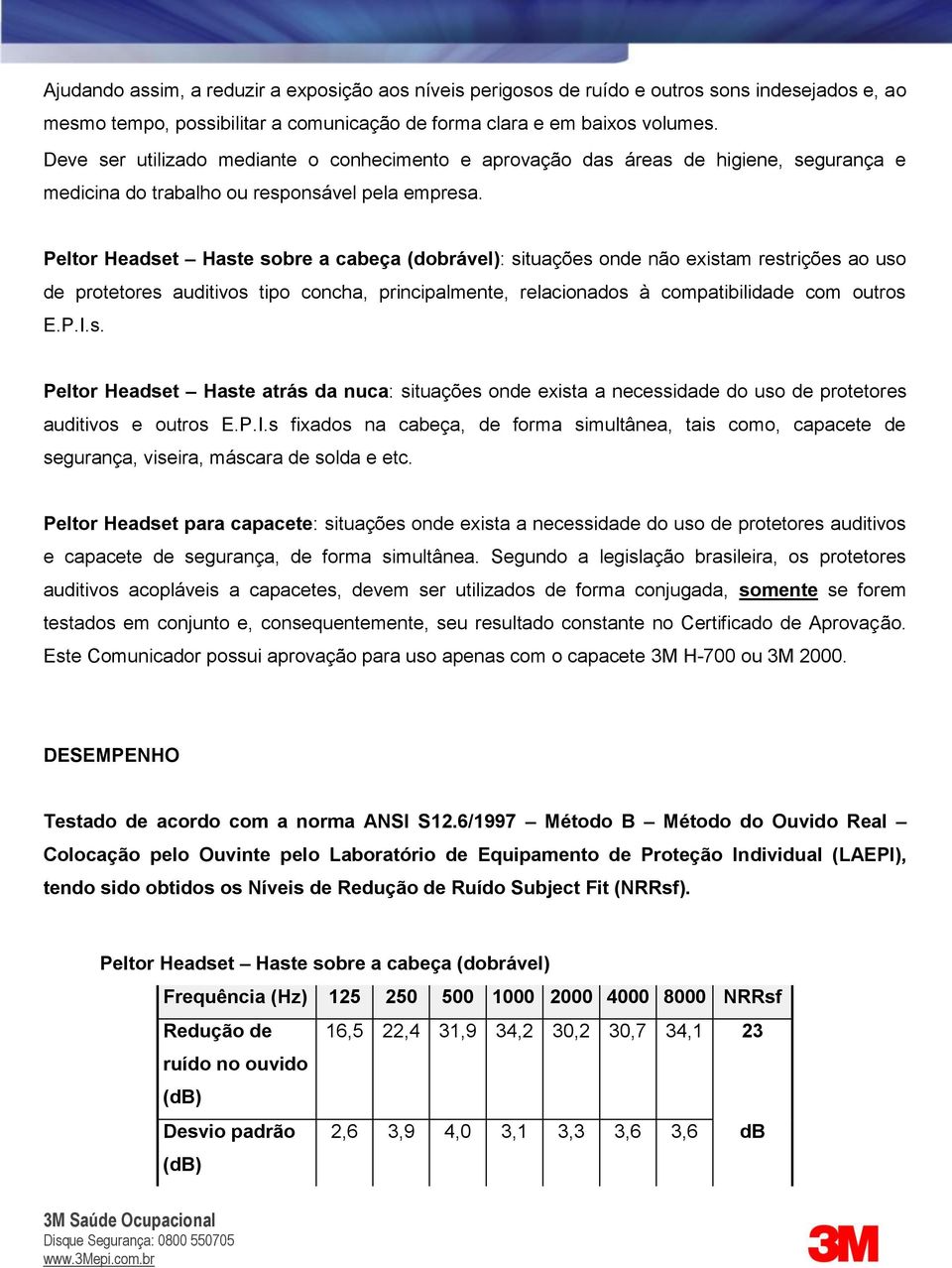 Ajudando assim, a reduzir a exposição aos níveis perigosos de ruído e outros sons indesejados e, ao mesmo tempo, possibilitar a comunicação de forma clara e em baixos volumes.
Deve ser utilizado mediante o conhecimento e aprovação das áreas de higiene, segurança e medicina do trabalho ou responsável pela empresa.

Peltor Headset – Haste sobre a cabeça (dobrável): situações onde não existam restrições ao uso de protetores auditivos tipo concha, principalmente, relacionados à compatibilidade com outros E.P.I.s.

Peltor Headset – Haste atrás da nuca: situações onde exista a necessidade do uso de protetores auditivos e outros E.P.I.s fixados na cabeça, de forma simultânea, tais como, capacete de segurança, viseira, máscara de solda e etc.

Peltor Headset para capacete: situações onde exista a necessidade do uso de protetores auditivos e capacete de segurança, de forma simultânea. Segundo a legislação brasileira, os protetores auditivos acopláveis a capacetes, devem ser utilizados de forma conjugada, somente se forem testados em conjunto e, consequentemente, seu resultado constante no Certificado de Aprovação. Este Comunicador possui aprovação para uso apenas com o capacete 3M H-700 ou 3M 2000.

DESEMPENHO

Testado de acordo com a norma ANSI S12.6/1997 – Método B – Método do Ouvido Real – Colocação pelo Ouvinte pelo Laboratório de Equipamento de Proteção Individual (LAEPI), tendo sido obtidos os Níveis de Redução de Ruído Subject Fit (NRRsf).

Peltor Headset – Haste sobre a cabeça (dobrável)

| Frequência (Hz) | 125 | 250 | 500 | 1000 | 2000 | 4000 | 8000 | NRRsf |
|---|---|---|---|---|---|---|---|---|
| Redução de ruído no ouvido (dB) | 16,5 | 22,4 | 31,9 | 34,2 | 30,2 | 30,7 | 34,1 | 23 |
| Desvio padrão (dB) | 2,6 | 3,9 | 4,0 | 3,1 | 3,3 | 3,6 | 3,6 | dB |

3M Saúde Ocupacional
Disque Segurança: 0800 550705
www.3Mepi.com.br

3M